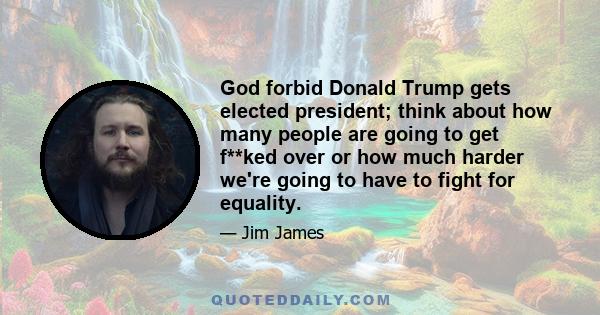 God forbid Donald Trump gets elected president; think about how many people are going to get f**ked over or how much harder we're going to have to fight for equality.

— Jim James

QUOTEDDAILY.COM